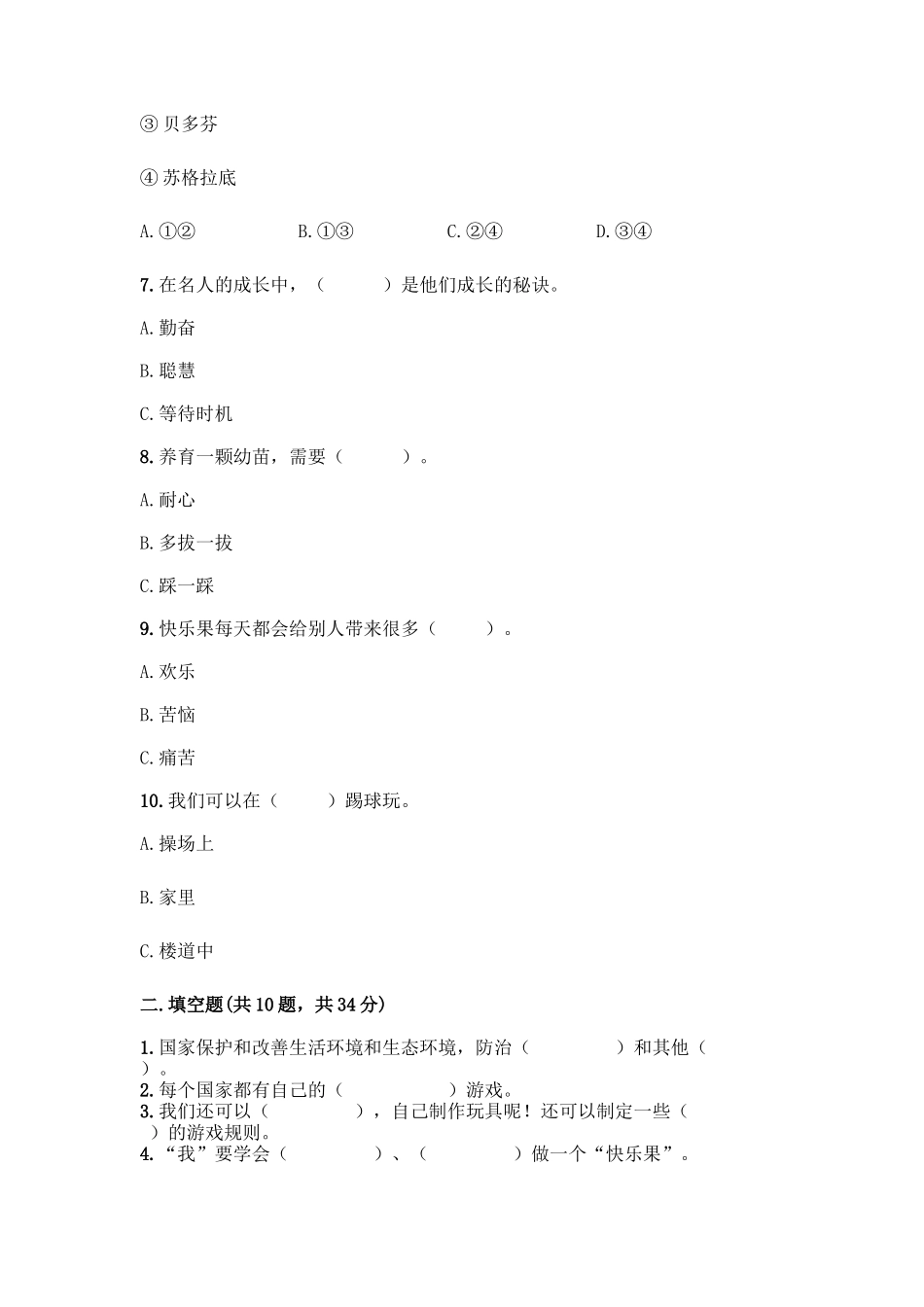 ③ 贝多芬

④ 苏格拉底

A. ①②　　B. ①③　　C. ②④　　D. ③④

7. 在名人的成长中，（　　）是他们成长的秘诀。

A. 勤奋

B. 聪慧

C. 等待时机

8. 养育一颗幼苗，需要（　　）。

A. 耐心

B. 多拔一拔

C. 踩一踩

9. 快乐果每天都会给别人带来很多（　　）。

A. 欢乐

B. 苦恼

C. 痛苦

10. 我们可以在（　　）踢球玩。

A. 操场上

B. 家里

C. 楼道中

二. 填空题(共 10 题，共 34 分)

1. 国家保护和改善生活环境和生态环境，防治（　　）和其他（　　）。

2. 每个国家都有自己的（　　）游戏。

3. 我们还可以（　　），自己制作玩具呢！还可以制定一些（　　）的游戏规则。

4. “我”要学会（　　）、（　　）做一个“快乐果”。